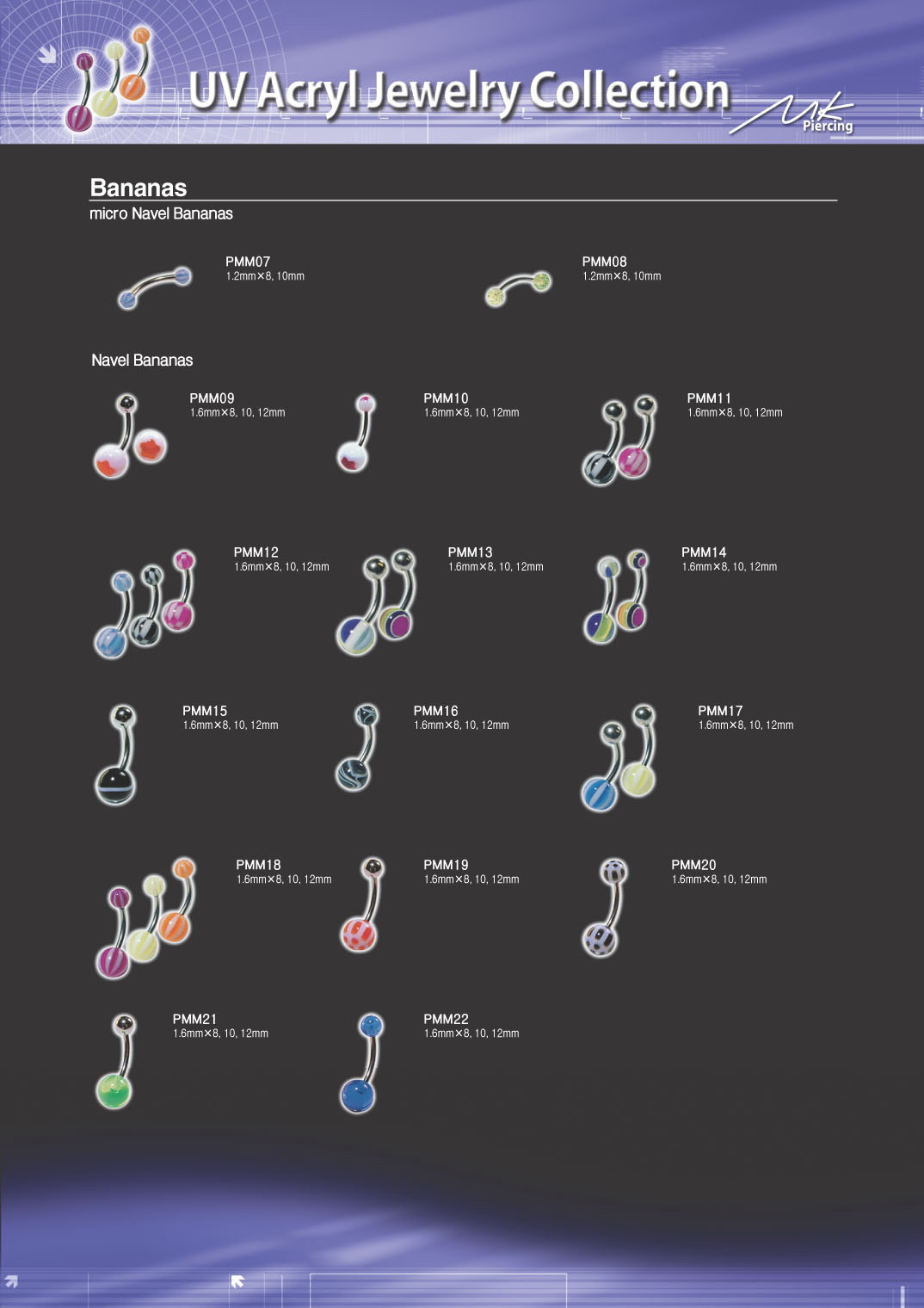 UV Acryl Jewelry Collection

MK Piercing

Bananas

micro Navel Bananas

PMM07
1.2mm×8, 10mm

PMM08
1.2mm×8, 10mm

Navel Bananas

PMM09
1.6mm×8, 10, 12mm

PMM10
1.6mm×8, 10, 12mm

PMM11
1.6mm×8, 10, 12mm

PMM12
1.6mm×8, 10, 12mm

PMM13
1.6mm×8, 10, 12mm

PMM14
1.6mm×8, 10, 12mm

PMM15
1.6mm×8, 10, 12mm

PMM16
1.6mm×8, 10, 12mm

PMM17
1.6mm×8, 10, 12mm

PMM18
1.6mm×8, 10, 12mm

PMM19
1.6mm×8, 10, 12mm

PMM20
1.6mm×8, 10, 12mm

PMM21
1.6mm×8, 10, 12mm

PMM22
1.6mm×8, 10, 12mm